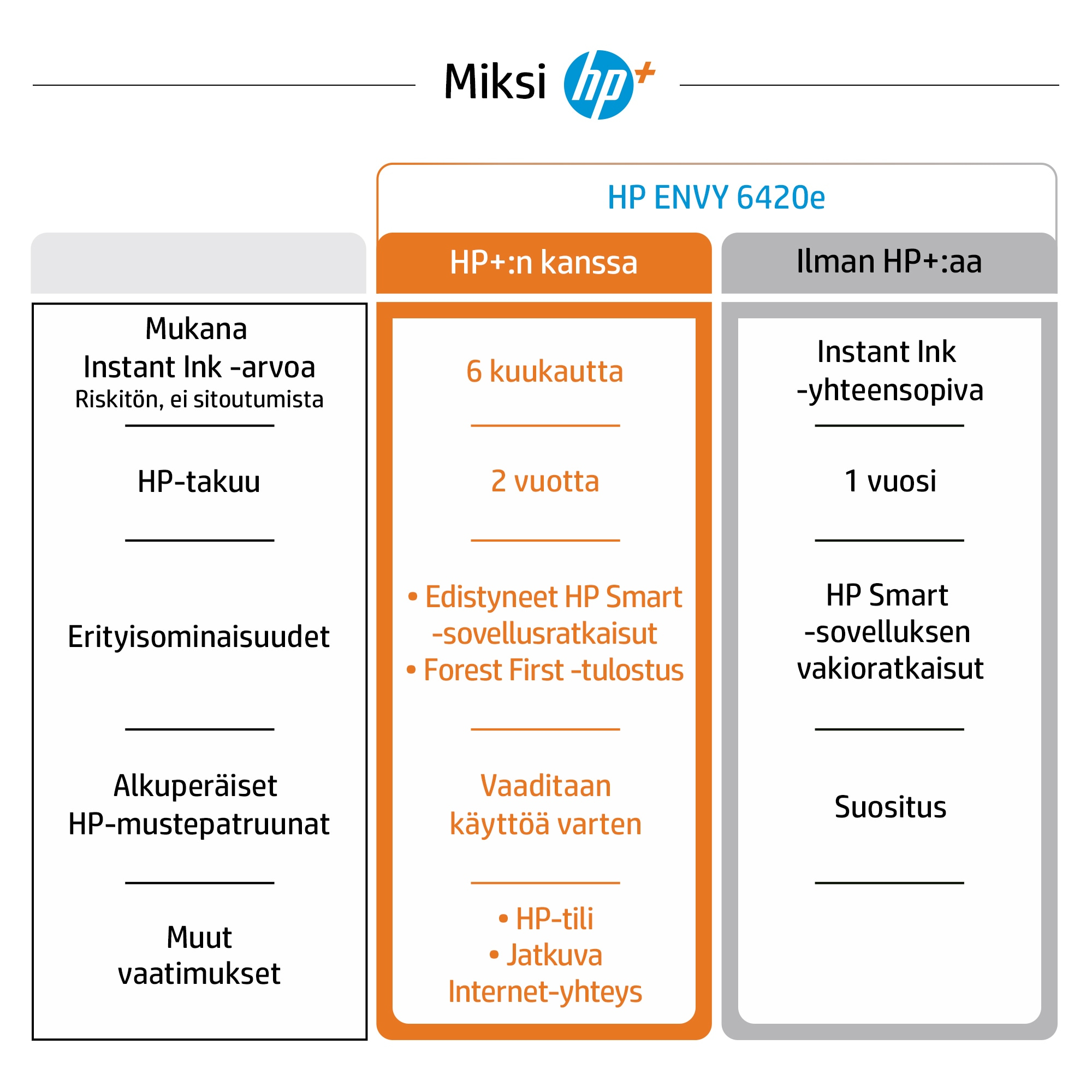 Miksi hp+

HP ENVY 6420e

| | HP+:n kanssa | Ilman HP+:aa |
|---|---|---|
| Mukana Instant Ink -arvoa Riskitön, ei sitoutumista | 6 kuukautta | Instant Ink -yhteensopiva |
| HP-takuu | 2 vuotta | 1 vuosi |
| Erityisominaisuudet | • Edistyneet HP Smart -sovellusratkaisut • Forest First -tulostus | HP Smart -sovelluksen vakioratkaisut |
| Alkuperäiset HP-mustepatruunat | Vaaditaan käyttöä varten | Suositus |
| Muut vaatimukset | • HP-tili • Jatkuva Internet-yhteys | |